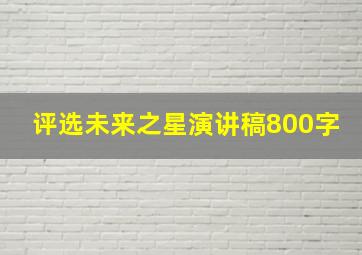 评选未来之星演讲稿800字